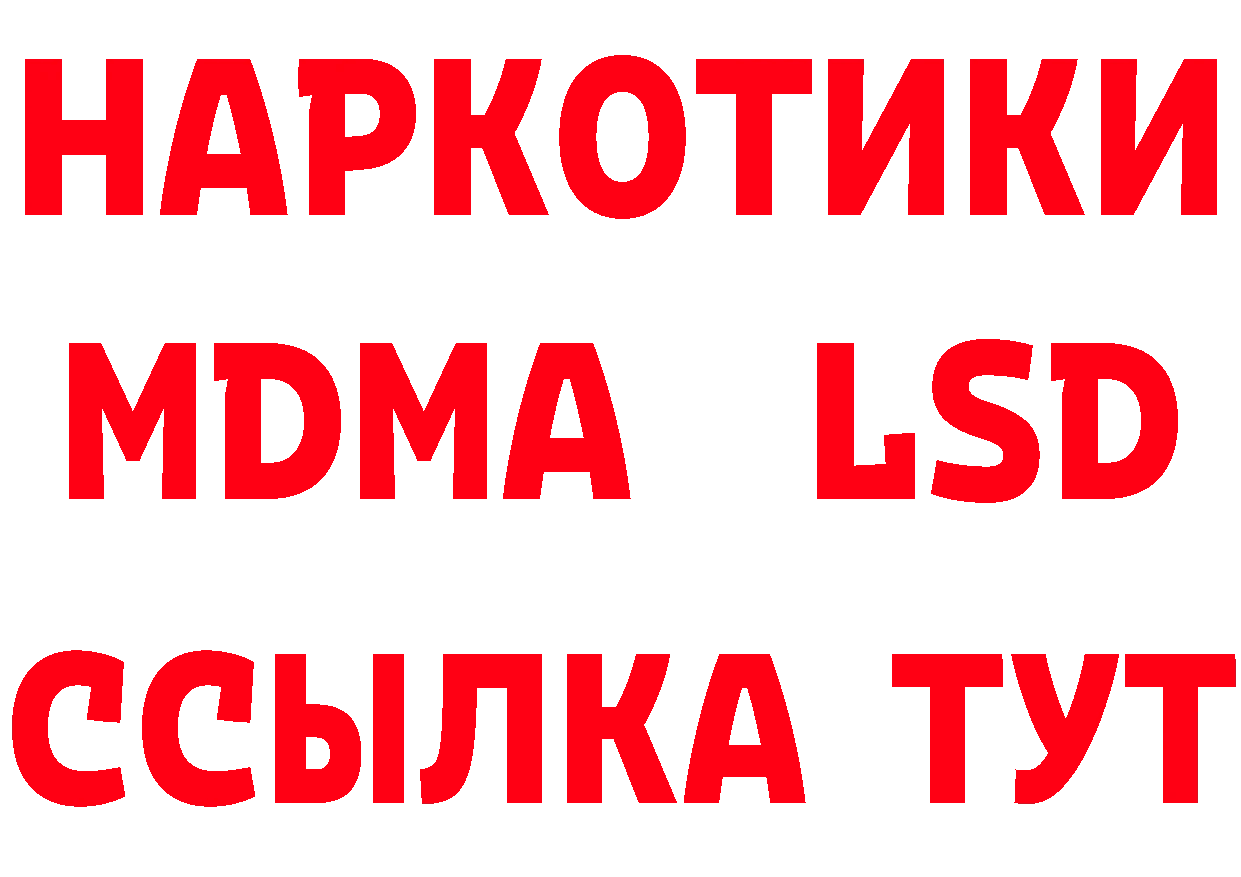 НАРКОТИКИ
MDMA LSD
ССЫЛКА ТУТ